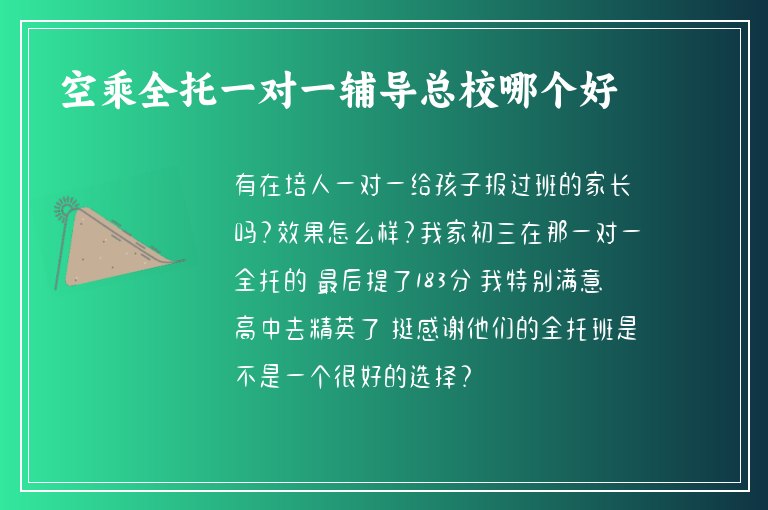 空乘全托一对一辅导总校哪个好

有在培人一对一给孩子报过班的家长吗?效果怎么样?我家初三在那一对一全托的 最后提了183分 我特别满意 高中去精英了 挺感谢他们的全托班是不是一个很好的选择?